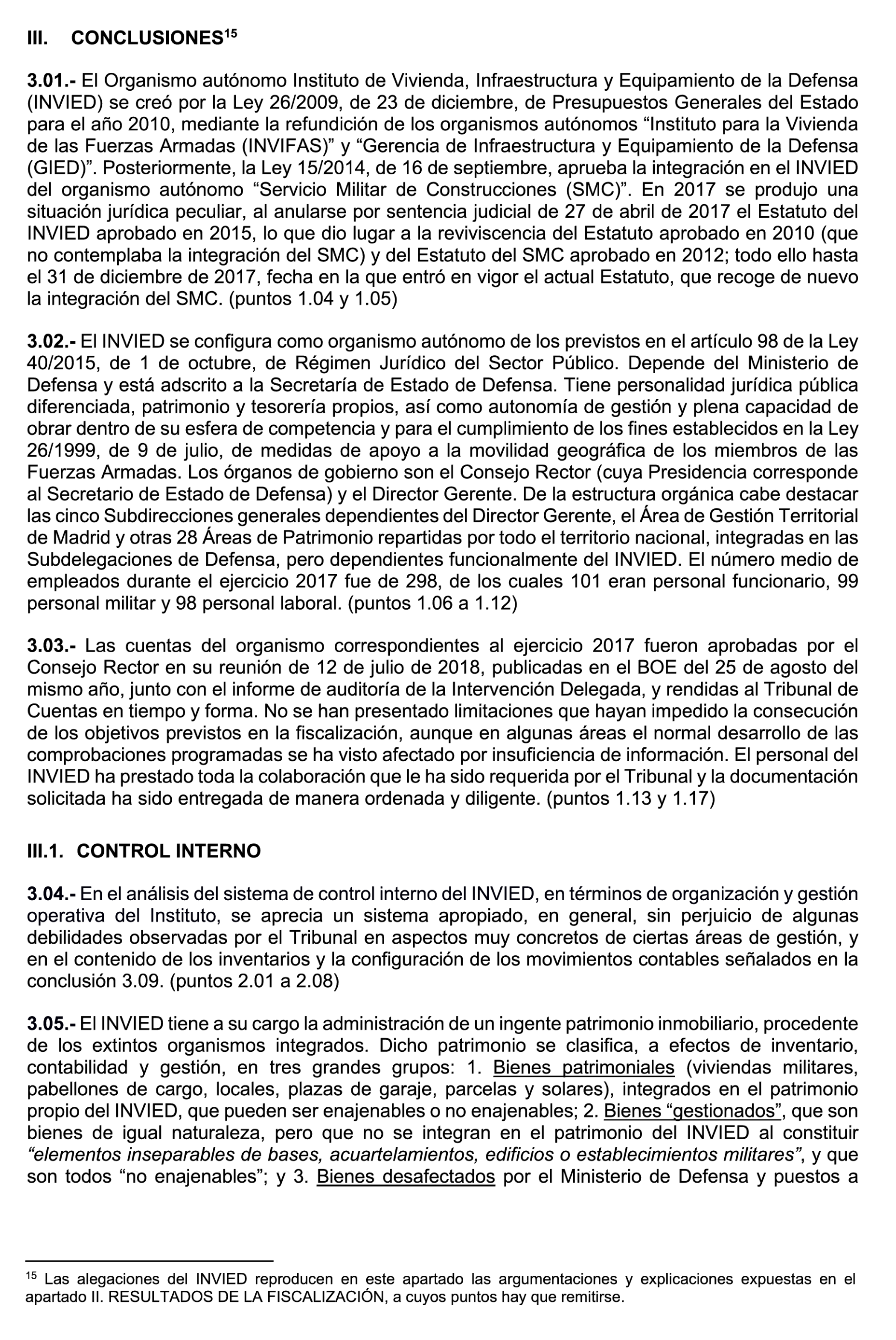 III. CONCLUSIONES$^{15}$

3.01.- El Organismo autónomo Instituto de Vivienda, Infraestructura y Equipamiento de la Defensa (INVIED) se creó por la Ley 26/2009, de 23 de diciembre, de Presupuestos Generales del Estado para el año 2010, mediante la refundición de los organismos autónomos “Instituto para la Vivienda de las Fuerzas Armadas (INVIFAS)” y “Gerencia de Infraestructura y Equipamiento de la Defensa (GIED)”. Posteriormente, la Ley 15/2014, de 16 de septiembre, aprueba la integración en el INVIED del organismo autónomo “Servicio Militar de Construcciones (SMC)”. En 2017 se produjo una situación jurídica peculiar, al anularse por sentencia judicial de 27 de abril de 2017 el Estatuto del INVIED aprobado en 2015, lo que dio lugar a la reviviscencia del Estatuto aprobado en 2010 (que no contemplaba la integración del SMC) y del Estatuto del SMC aprobado en 2012; todo ello hasta el 31 de diciembre de 2017, fecha en la que entró en vigor el actual Estatuto, que recoge de nuevo la integración del SMC. (puntos 1.04 y 1.05)

3.02.- El INVIED se configura como organismo autónomo de los previstos en el artículo 98 de la Ley 40/2015, de 1 de octubre, de Régimen Jurídico del Sector Público. Depende del Ministerio de Defensa y está adscrito a la Secretaría de Estado de Defensa. Tiene personalidad jurídica pública diferenciada, patrimonio y tesorería propios, así como autonomía de gestión y plena capacidad de obrar dentro de su esfera de competencia y para el cumplimiento de los fines establecidos en la Ley 26/1999, de 9 de julio, de medidas de apoyo a la movilidad geográfica de los miembros de las Fuerzas Armadas. Los órganos de gobierno son el Consejo Rector (cuya Presidencia corresponde al Secretario de Estado de Defensa) y el Director Gerente. De la estructura orgánica cabe destacar las cinco Subdirecciones generales dependientes del Director Gerente, el Área de Gestión Territorial de Madrid y otras 28 Áreas de Patrimonio repartidas por todo el territorio nacional, integradas en las Subdelegaciones de Defensa, pero dependientes funcionalmente del INVIED. El número medio de empleados durante el ejercicio 2017 fue de 298, de los cuales 101 eran personal funcionario, 99 personal militar y 98 personal laboral. (puntos 1.06 a 1.12)

3.03.- Las cuentas del organismo correspondientes al ejercicio 2017 fueron aprobadas por el Consejo Rector en su reunión de 12 de julio de 2018, publicadas en el BOE del 25 de agosto del mismo año, junto con el informe de auditoría de la Intervención Delegada, y rendidas al Tribunal de Cuentas en tiempo y forma. No se han presentado limitaciones que hayan impedido la consecución de los objetivos previstos en la fiscalización, aunque en algunas áreas el normal desarrollo de las comprobaciones programadas se ha visto afectado por insuficiencia de información. El personal del INVIED ha prestado toda la colaboración que le ha sido requerida por el Tribunal y la documentación solicitada ha sido entregada de manera ordenada y diligente. (puntos 1.13 y 1.17)

III.1. CONTROL INTERNO

3.04.- En el análisis del sistema de control interno del INVIED, en términos de organización y gestión operativa del Instituto, se aprecia un sistema apropiado, en general, sin perjuicio de algunas debilidades observadas por el Tribunal en aspectos muy concretos de ciertas áreas de gestión, y en el contenido de los inventarios y la configuración de los movimientos contables señalados en la conclusión 3.09. (puntos 2.01 a 2.08)

3.05.- El INVIED tiene a su cargo la administración de un ingente patrimonio inmobiliario, procedente de los extintos organismos integrados. Dicho patrimonio se clasifica, a efectos de inventario, contabilidad y gestión, en tres grandes grupos: 1. Bienes patrimoniales (viviendas militares, pabellones de cargo, locales, plazas de garaje, parcelas y solares), integrados en el patrimonio propio del INVIED, que pueden ser enajenables o no enajenables; 2. Bienes “gestionados”, que son bienes de igual naturaleza, pero que no se integran en el patrimonio del INVIED al constituir “elementos inseparables de bases, acuartelamientos, edificios o establecimientos militares”, y que son todos “no enajenables”; y 3. Bienes desafectados por el Ministerio de Defensa y puestos a

$^{15}$ Las alegaciones del INVIED reproducen en este apartado las argumentaciones y explicaciones expuestas en el apartado II. RESULTADOS DE LA FISCALIZACIÓN, a cuyos puntos hay que remitirse.